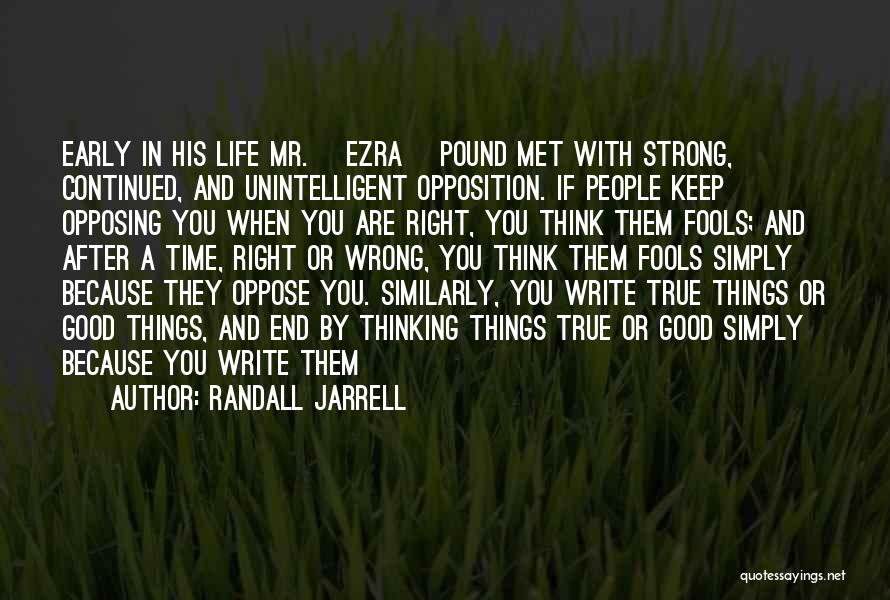 EARLY IN HIS LIFE MR. EZRA POUND MET WITH STRONG, CONTINUED, AND UNINTELLIGENT OPPOSITION. IF PEOPLE KEEP OPPOSING YOU WHEN YOU ARE RIGHT, YOU THINK THEM FOOLS; AND AFTER A TIME, RIGHT OR WRONG, YOU THINK THEM FOOLS SIMPLY BECAUSE THEY OPPOSE YOU. SIMILARLY, YOU WRITE TRUE THINGS OR GOOD THINGS, AND END BY THINKING THINGS TRUE OR GOOD SIMPLY BECAUSE YOU WRITE THEM

AUTHOR: RANDALL JARRELL

quotessayings.net